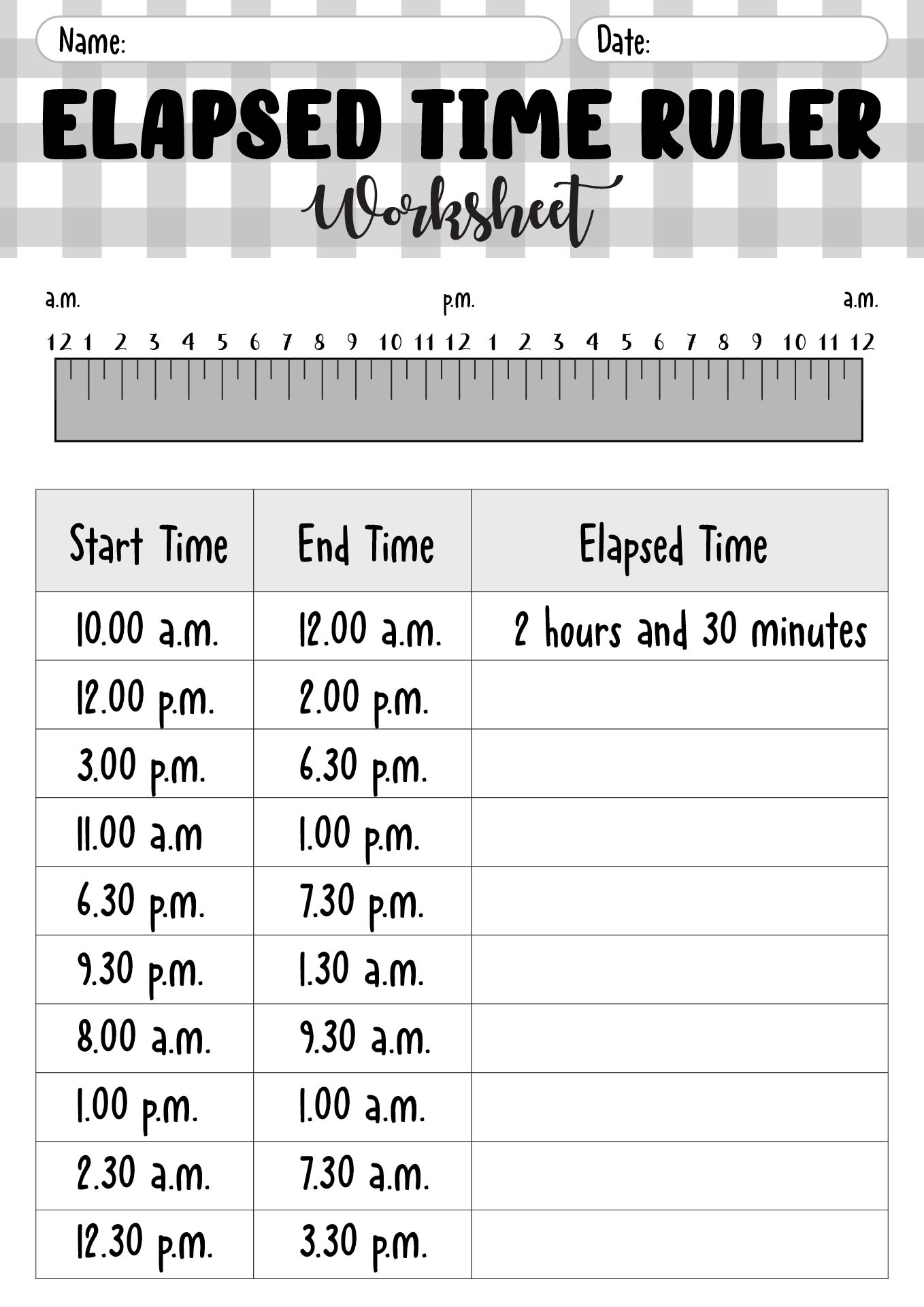 Name:

Date:

ELAPSED TIME RULER

Worksheet

a.m.

p.m.

a.m.

12 1 2 3 4 5 6 7 8 9 10 11 12 1 2 3 4 5 6 7 8 9 10 11 12

| Start Time | End Time | Elapsed Time |
|---|---|---|
| 10.00 a.m. | 12.00 a.m. | 2 hours and 30 minutes |
| 12.00 p.m. | 2.00 p.m. | |
| 3.00 p.m. | 6.30 p.m. | |
| 11.00 a.m | 1.00 p.m. | |
| 6.30 p.m. | 7.30 p.m. | |
| 9.30 p.m. | 1.30 a.m. | |
| 8.00 a.m. | 9.30 a.m. | |
| 1.00 p.m. | 1.00 a.m. | |
| 2.30 a.m. | 7.30 a.m. | |
| 12.30 p.m. | 3.30 p.m. | |